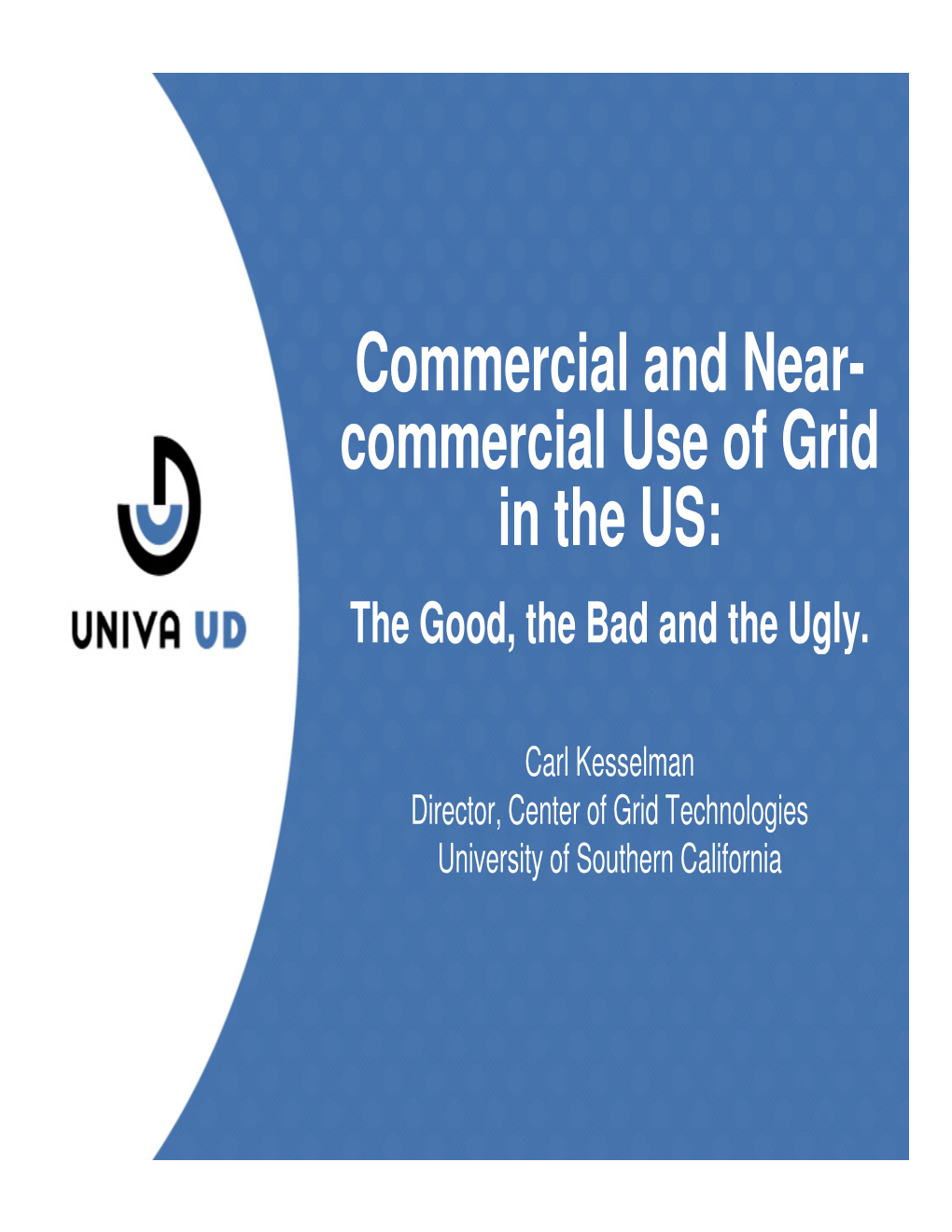 UNIVA UD

Commercial and Near-commercial Use of Grid in the US:
The Good, the Bad and the Ugly.

Carl Kesselman
Director, Center of Grid Technologies
University of Southern California